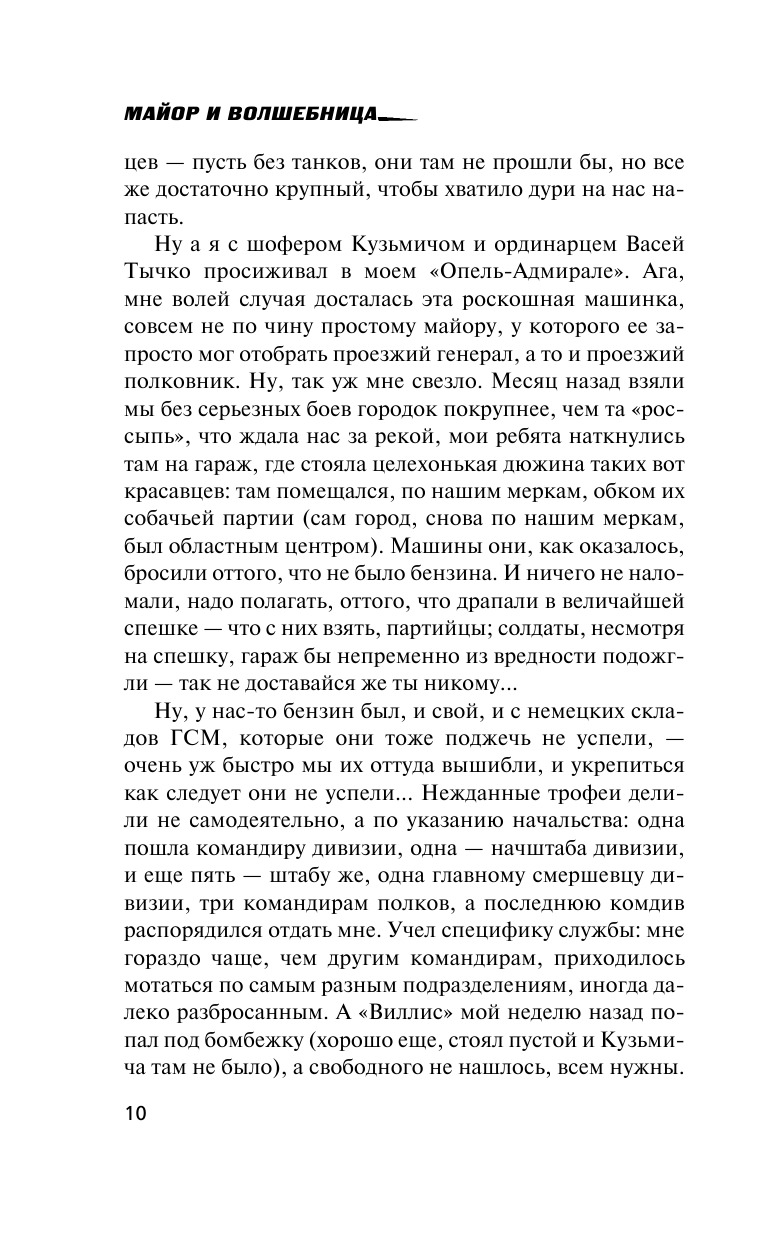 МАЙОР И ВОЛШЕБНИЦА

цев — пусть без танков, они там не прошли бы, но все же достаточно крупный, чтобы хватило дури на нас напасть.

Ну а я с шофером Кузьмичом и ординарцем Васей Тычко просиживал в моем «Опель-Адмирале». Ага, мне волей случая досталась эта роскошная машинка, совсем не по чину простому майору, у которого ее запросто мог отобрать проезжий генерал, а то и проезжий полковник. Ну, так уж мне свезло. Месяц назад взяли мы без серьезных боев городок покрупнее, чем та «россыпь», что ждала нас за рекой, мои ребята наткнулись там на гараж, где стояла целехонькая дюжина таких вот красавцев: там помещался, по нашим меркам, обком их собачьей партии (сам город, снова по нашим меркам, был областным центром). Машины они, как оказалось, бросили оттого, что не было бензина. И ничего не наломали, надо полагать, оттого, что драпали в величайшей спешке — что с них взять, партийцы; солдаты, несмотря на спешку, гараж бы непременно из вредности подожгли — так не доставайся же ты никому...

Ну, у нас-то бензин был, и свой, и с немецких складов ГСМ, которые они тоже поджечь не успели, — очень уж быстро мы их оттуда вышибли, и укрепиться как следует они не успели... Нежданные трофеи делили не самодеятельно, а по указанию начальства: одна пошла командиру дивизии, одна — начштаба дивизии, и еще пять — штабу же, одна главному смершевцу дивизии, три командирам полков, а последнюю комдив распорядился отдать мне. Учел специфику службы: мне гораздо чаще, чем другим командирам, приходилось мотаться по самым разным подразделениям, иногда далеко разбросанным. А «Виллис» мой неделю назад попал под бомбежку (хорошо еще, стоял пустой и Кузьмича там не было), а свободного не нашлось, всем нужны.

10